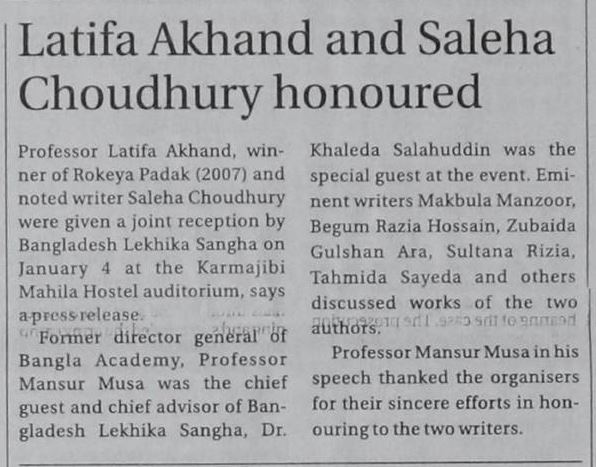 Latifa Akhand and Saleha Choudhury honoured

Professor Latifa Akhand, winner of Rokeya Padak (2007) and noted writer Saleha Choudhury were given a joint reception by Bangladesh Lekhika Sangha on January 4 at the Karmajibi Mahila Hostel auditorium, says a press release.

Former director general of Bangla Academy, Professor Mansur Musa was the chief guest and chief advisor of Bangladesh Lekhika Sangha, Dr. Khaleda Salahuddin was the special guest at the event. Eminent writers Makbula Manzoor, Begum Razia Hossain, Zubaida Gulshan Ara, Sultana Rizia, Tahmida Sayeda and others discussed works of the two authors.

Professor Mansur Musa in his speech thanked the organisers for their sincere efforts in honouring to the two writers.